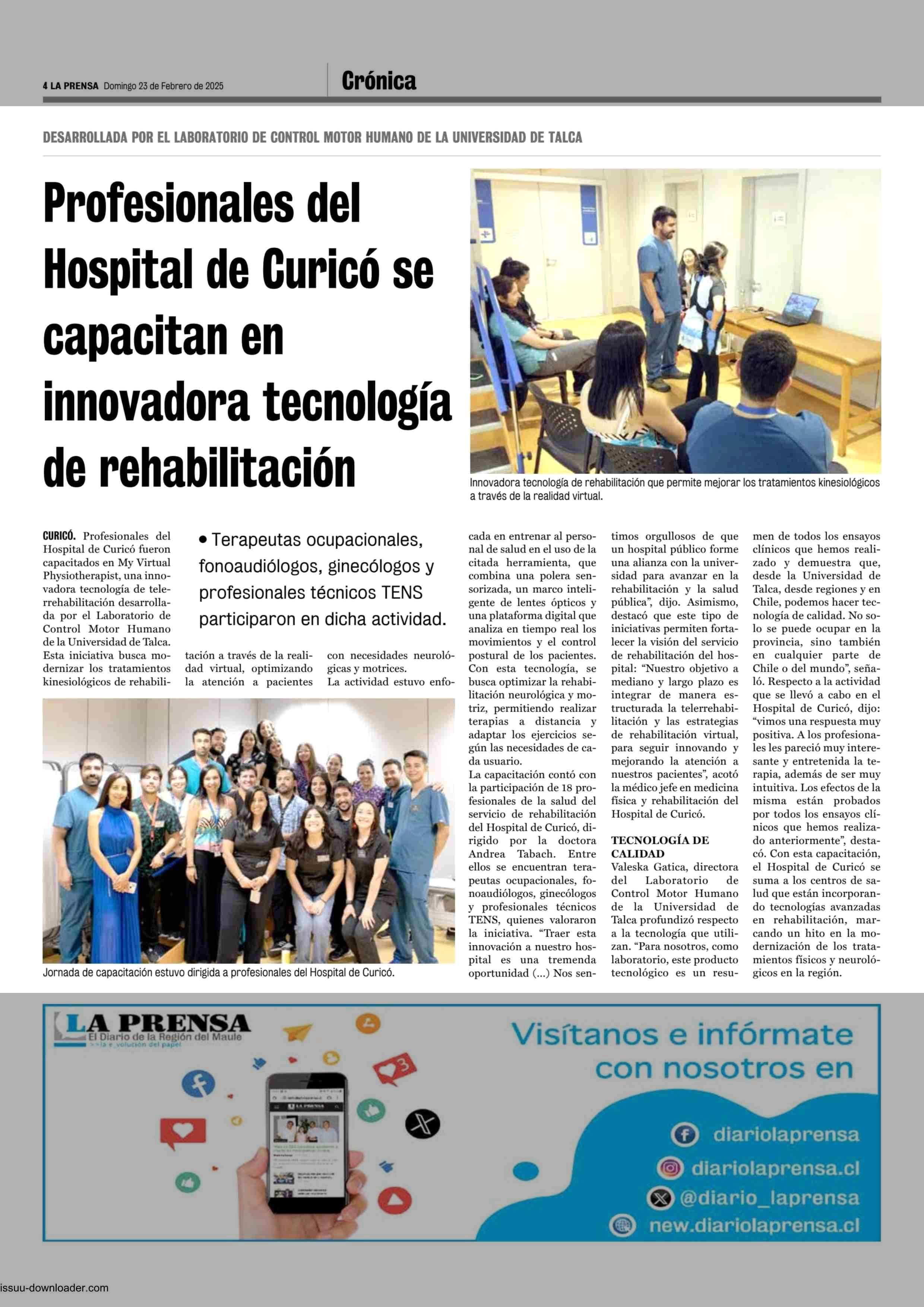 4 LA PRENSA Domingo 23 de Febrero de 2025

Crónica

DESARROLLADA POR EL LABORATORIO DE CONTROL MOTOR HUMANO DE LA UNIVERSIDAD DE TALCA

Profesionales del Hospital de Curicó se capacitan en innovadora tecnología de rehabilitación

Innovadora tecnología de rehabilitación que permite mejorar los tratamientos kinesiológicos a través de la realidad virtual.

• Terapeutas ocupacionales, fonoaudiólogos, ginecólogos y profesionales técnicos TENS participaron en dicha actividad.

CURICÓ. Profesionales del Hospital de Curicó fueron capacitados en My Virtual Physiotherapist, una innovadora tecnología de telerrehabilitación desarrollada por el Laboratorio de Control Motor Humano de la Universidad de Talca. Esta iniciativa busca modernizar los tratamientos kinesiológicos de rehabilitación a través de la realidad virtual, optimizando la atención a pacientes con necesidades neurológicas y motrices.

La actividad estuvo enfocada en entrenar al personal de salud en el uso de la citada herramienta, que combina una polera sensorizada, un marco inteligente de lentes ópticos y una plataforma digital que analiza en tiempo real los movimientos y el control postural de los pacientes. Con esta tecnología, se busca optimizar la rehabilitación neurológica y motriz, permitiendo realizar terapias a distancia y adaptar los ejercicios según las necesidades de cada usuario.

La capacitación contó con la participación de 18 profesionales de la salud del servicio de rehabilitación del Hospital de Curicó, dirigido por la doctora Andrea Tabach. Entre ellos se encuentran terapeutas ocupacionales, fonoaudiólogos, ginecólogos y profesionales técnicos TENS, quienes valoraron la iniciativa. “Traer esta innovación a nuestro hospital es una tremenda oportunidad (...) Nos sentimos orgullosos de que un hospital público forme una alianza con la universidad para avanzar en la rehabilitación y la salud pública”, dijo. Asimismo, destacó que este tipo de iniciativas permiten fortalecer la visión del servicio de rehabilitación del hospital: “Nuestro objetivo a mediano y largo plazo es integrar de manera estructurada la telerrehabilitación y las estrategias de rehabilitación virtual, para seguir innovando y mejorando la atención a nuestros pacientes”, acotó la médico jefe en medicina física y rehabilitación del Hospital de Curicó.

TECNOLOGÍA DE CALIDAD
Valeska Gatica, directora del Laboratorio de Control Motor Humano de la Universidad de Talca profundizó respecto a la tecnología que utilizan. “Para nosotros, como laboratorio, este producto tecnológico es un resumen de todos los ensayos clínicos que hemos realizado y demuestra que, desde la Universidad de Talca, desde regiones y en Chile, podemos hacer tecnología de calidad. No solo se puede ocupar en la provincia, sino también en cualquier parte de Chile o del mundo”, señaló. Respecto a la actividad que se llevó a cabo en el Hospital de Curicó, dijo: “vimos una respuesta muy positiva. A los profesionales les pareció muy interesante y entretenida la terapia, además de ser muy intuitiva. Los efectos de la misma están probados por todos los ensayos clínicos que hemos realizado anteriormente”, destacó. Con esta capacitación, el Hospital de Curicó se suma a los centros de salud que están incorporando tecnologías avanzadas en rehabilitación, marcando un hito en la modernización de los tratamientos físicos y neurológicos en la región.

Jornada de capacitación estuvo dirigida a profesionales del Hospital de Curicó.

LA PRENSA
El Diario de la Región del Maule
>>la e_volución del papel

Visítanos e infórmate con nosotros en

diariolaprensa
diariolaprensa.cl
@diario_laprensa
new.diariolaprensa.cl

issuu-downloader.com